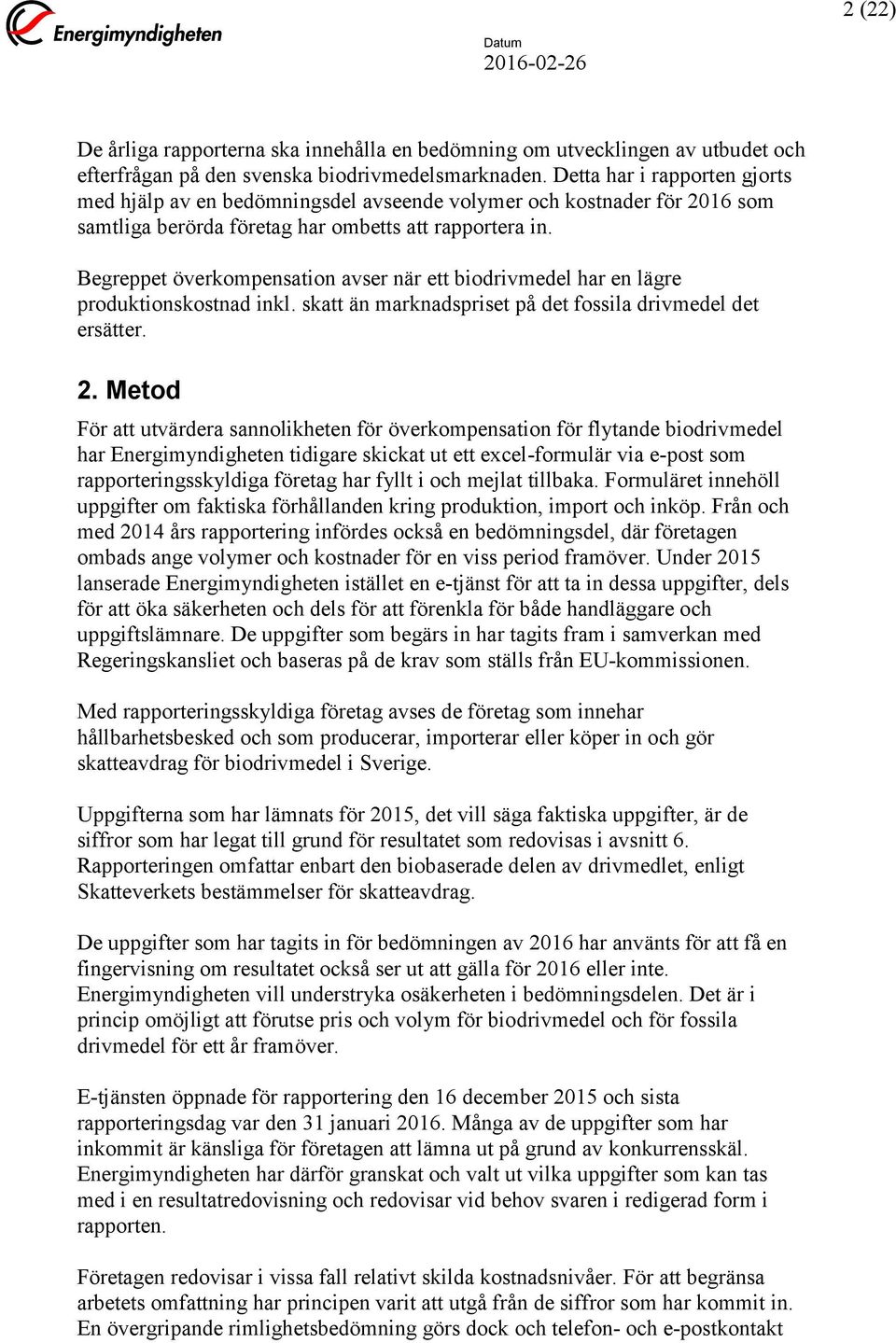 Energimyndigheten

2 (22)

Datum
2016-02-26

De årliga rapporterna ska innehålla en bedömning om utvecklingen av utbudet och efterfrågan på den svenska biodrivmedelsmarknaden. Detta har i rapporten gjorts med hjälp av en bedömningsdel avseende volymer och kostnader för 2016 som samtliga berörda företag har ombetts att rapportera in.

Begreppet överkompensation avser när ett biodrivmedel har en lägre produktionskostnad inkl. skatt än marknadspriset på det fossila drivmedel det ersätter.

2. Metod
För att utvärdera sannolikheten för överkompensation för flytande biodrivmedel har Energimyndigheten tidigare skickat ut ett excel-formulär via e-post som rapporteringsskyldiga företag har fyllt i och mejlat tillbaka. Formuläret innehöll uppgifter om faktiska förhållanden kring produktion, import och inköp. Från och med 2014 års rapportering infördes också en bedömningsdel, där företagen ombads ange volymer och kostnader för en viss period framöver. Under 2015 lanserade Energimyndigheten istället en e-tjänst för att ta in dessa uppgifter, dels för att öka säkerheten och dels för att förenkla för både handläggare och uppgiftslämnare. De uppgifter som begärs in har tagits fram i samverkan med Regeringskansliet och baseras på de krav som ställs från EU-kommissionen.

Med rapporteringsskyldiga företag avses de företag som innehar hållbarhetsbesked och som producerar, importerar eller köper in och gör skatteavdrag för biodrivmedel i Sverige.

Uppgifterna som har lämnats för 2015, det vill säga faktiska uppgifter, är de siffror som har legat till grund för resultatet som redovisas i avsnitt 6. Rapporteringen omfattar enbart den biobaserade delen av drivmedlet, enligt Skatteverkets bestämmelser för skatteavdrag.

De uppgifter som har tagits in för bedömningen av 2016 har använts för att få en fingervisning om resultatet också ser ut att gälla för 2016 eller inte. Energimyndigheten vill understryka osäkerheten i bedömningsdelen. Det är i princip omöjligt att förutse pris och volym för biodrivmedel och för fossila drivmedel för ett år framöver.

E-tjänsten öppnade för rapportering den 16 december 2015 och sista rapporteringsdag var den 31 januari 2016. Många av de uppgifter som har inkommit är känsliga för företagen att lämna ut på grund av konkurrensskäl. Energimyndigheten har därför granskat och valt ut vilka uppgifter som kan tas med i en resultatredovisning och redovisar vid behov svaren i redigerad form i rapporten.

Företagen redovisar i vissa fall relativt skilda kostnadsnivåer. För att begränsa arbetets omfattning har principen varit att utgå från de siffror som har kommit in. En övergripande rimlighetsbedömning görs dock och telefon- och e-postkontakt